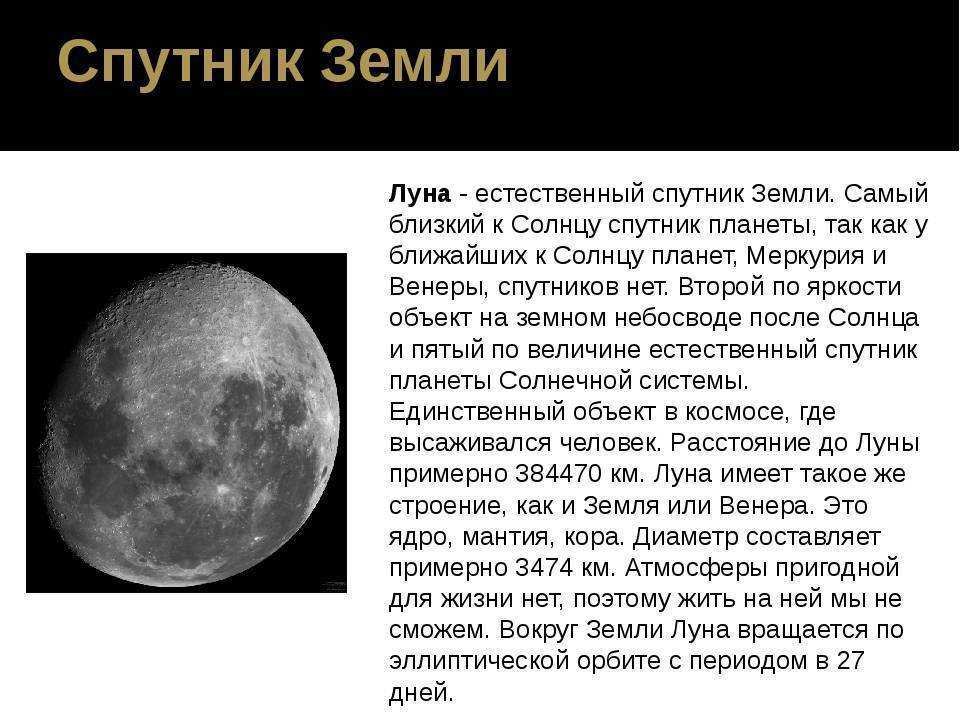 Спутник Земли

Луна - естественный спутник Земли. Самый близкий к Солнцу спутник планеты, так как у ближайших к Солнцу планет, Меркурия и Венеры, спутников нет. Второй по яркости объект на земном небосводе после Солнца и пятый по величине естественный спутник планеты Солнечной системы. Единственный объект в космосе, где высаживался человек. Расстояние до Луны примерно 384470 км. Луна имеет такое же строение, как и Земля или Венера. Это ядро, мантия, кора. Диаметр составляет примерно 3474 км. Атмосферы пригодной для жизни нет, поэтому жить на ней мы не сможем. Вокруг Земли Луна вращается по эллиптической орбите с периодом в 27 дней.